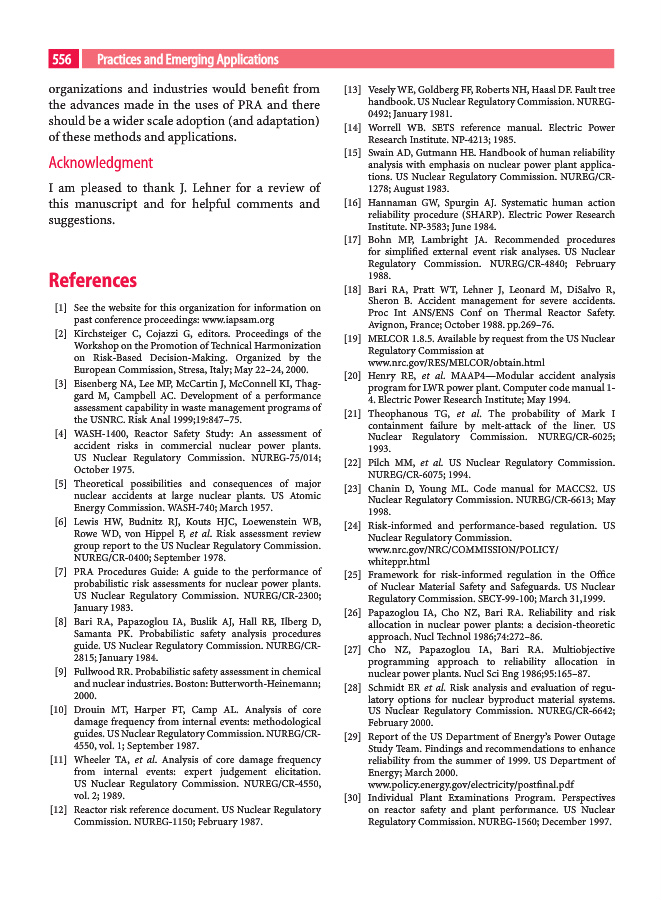 556 Practices and Emerging Applications

organizations and industries would benefit from the advances made in the uses of PRA and there should be a wider scale adoption (and adaptation) of these methods and applications.

Acknowledgment

I am pleased to thank J. Lehner for a review of this manuscript and for helpful comments and suggestions.

References

[1] See the website for this organization for information on past conference proceedings: www.iapsam.org
[2] Kirchsteiger C, Cojazzi G, editors. Proceedings of the Workshop on the Promotion of Technical Harmonization on Risk-Based Decision-Making. Organized by the European Commission, Stresa, Italy; May 22–24, 2000.
[3] Eisenberg NA, Lee MP, McCartin J, McConnell KI, Thaggard M, Campbell AC. Development of a performance assessment capability in waste management programs of the USNRC. Risk Anal 1999;19:847–75.
[4] WASH-1400, Reactor Safety Study: An assessment of accident risks in commercial nuclear power plants. US Nuclear Regulatory Commission. NUREG-75/014; October 1975.
[5] Theoretical possibilities and consequences of major nuclear accidents at large nuclear plants. US Atomic Energy Commission. WASH-740; March 1957.
[6] Lewis HW, Budnitz RJ, Kouts HJC, Loewenstein WB, Rowe WD, von Hippel F, et al. Risk assessment review group report to the US Nuclear Regulatory Commission. NUREG/CR-0400; September 1978.
[7] PRA Procedures Guide: A guide to the performance of probabilistic risk assessments for nuclear power plants. US Nuclear Regulatory Commission. NUREG/CR-2300; January 1983.
[8] Bari RA, Papazoglou IA, Buslik AJ, Hall RE, Ilberg D, Samanta PK. Probabilistic safety analysis procedures guide. US Nuclear Regulatory Commission. NUREG/CR-2815; January 1984.
[9] Fullwood RR. Probabilistic safety assessment in chemical and nuclear industries. Boston: Butterworth-Heinemann; 2000.
[10] Drouin MT, Harper FT, Camp AL. Analysis of core damage frequency from internal events: methodological guides. US Nuclear Regulatory Commission. NUREG/CR-4550, vol. 1; September 1987.
[11] Wheeler TA, et al. Analysis of core damage frequency from internal events: expert judgement elicitation. US Nuclear Regulatory Commission. NUREG/CR-4550, vol. 2; 1989.
[12] Reactor risk reference document. US Nuclear Regulatory Commission. NUREG-1150; February 1987.
[13] Vesely WE, Goldberg FF, Roberts NH, Haasl DF. Fault tree handbook. US Nuclear Regulatory Commission. NUREG-0492; January 1981.
[14] Worrell WB. SETS reference manual. Electric Power Research Institute. NP-4213; 1985.
[15] Swain AD, Gutmann HE. Handbook of human reliability analysis with emphasis on nuclear power plant applications. US Nuclear Regulatory Commission. NUREG/CR-1278; August 1983.
[16] Hannaman GW, Spurgin AJ. Systematic human action reliability procedure (SHARP). Electric Power Research Institute. NP-3583; June 1984.
[17] Bohn MP, Lambright JA. Recommended procedures for simplified external event risk analyses. US Nuclear Regulatory Commission. NUREG/CR-4840; February 1988.
[18] Bari RA, Pratt WT, Lehner J, Leonard M, DiSalvo R, Sheron B. Accident management for severe accidents. Proc Int ANS/ENS Conf on Thermal Reactor Safety. Avignon, France; October 1988. pp.269–76.
[19] MELCOR 1.8.5. Available by request from the US Nuclear Regulatory Commission at www.nrc.gov/RES/MELCOR/obtain.html
[20] Henry RE, et al. MAAP4—Modular accident analysis program for LWR power plant. Computer code manual 1-4. Electric Power Research Institute; May 1994.
[21] Theophanous TG, et al. The probability of Mark I containment failure by melt-attack of the liner. US Nuclear Regulatory Commission. NUREG/CR-6025; 1993.
[22] Pilch MM, et al. US Nuclear Regulatory Commission. NUREG/CR-6075; 1994.
[23] Chanin D, Young ML. Code manual for MACCS2. US Nuclear Regulatory Commission. NUREG/CR-6613; May 1998.
[24] Risk-informed and performance-based regulation. US Nuclear Regulatory Commission. www.nrc.gov/NRC/COMMISSION/POLICY/whiteppr.html
[25] Framework for risk-informed regulation in the Office of Nuclear Material Safety and Safeguards. US Nuclear Regulatory Commission. SECY-99-100; March 31,1999.
[26] Papazoglou IA, Cho NZ, Bari RA. Reliability and risk allocation in nuclear power plants: a decision-theoretic approach. Nucl Technol 1986;74:272–86.
[27] Cho NZ, Papazoglou IA, Bari RA. Multiobjective programming approach to reliability allocation in nuclear power plants. Nucl Sci Eng 1986;95:165–87.
[28] Schmidt ER et al. Risk analysis and evaluation of regulatory options for nuclear byproduct material systems. US Nuclear Regulatory Commission. NUREG/CR-6642; February 2000.
[29] Report of the US Department of Energy's Power Outage Study Team. Findings and recommendations to enhance reliability from the summer of 1999. US Department of Energy; March 2000. www.policy.energy.gov/electricity/postfinal.pdf
[30] Individual Plant Examinations Program. Perspectives on reactor safety and plant performance. US Nuclear Regulatory Commission. NUREG-1560; December 1997.